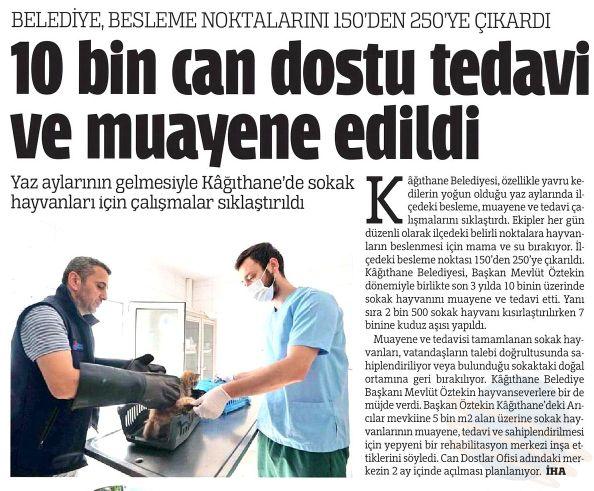 BELEDİYE, BESLEME NOKTALARINI 150'DEN 250'YE ÇIKARDI

10 bin can dostu tedavi ve muayene edildi

Yaz aylarının gelmesiyle Kâğıthane'de sokak hayvanları için çalışmalar sıklaştırıldı

Kâğıthane Belediyesi, özellikle yavru kedilerin yoğun olduğu yaz aylarında ilçedeki besleme, muayene ve tedavi çalışmalarını sıklaştırdı. Ekipler her gün düzenli olarak ilçedeki belirli noktalara hayvanların beslenmesi için mama ve su bırakıyor. İlçedeki besleme noktası 150'den 250'ye çıkarıldı. Kâğıthane Belediyesi, Başkan Mevlüt Öztekin dönemiyle birlikte son 3 yılda 10 binin üzerinde sokak hayvanını muayene ve tedavi etti. Yanı sıra 2 bin 500 sokak hayvanı kısırlaştırılırken 7 binine kuduz aşısı yapıldı.

Muayene ve tedavisi tamamlanan sokak hayvanları, vatandaşların talebi doğrultusunda sahiplendiriliyor veya bulunduğu sokaktaki doğal ortamına geri bırakılıyor. Kâğıthane Belediye Başkanı Mevlüt Öztekin hayvanseverlere bir de müjde verdi. Başkan Öztekin Kâğıthane'deki Arıcılar mevkiine 5 bin m2 alan üzerine sokak hayvanlarının muayene, tedavi ve sahiplendirilmesi için yepyeni bir rehabilitasyon merkezi inşa ettiklerini söyledi. Can Dostlar Ofisi adındaki merkezin 2 ay içinde açılması planlanıyor. İHA